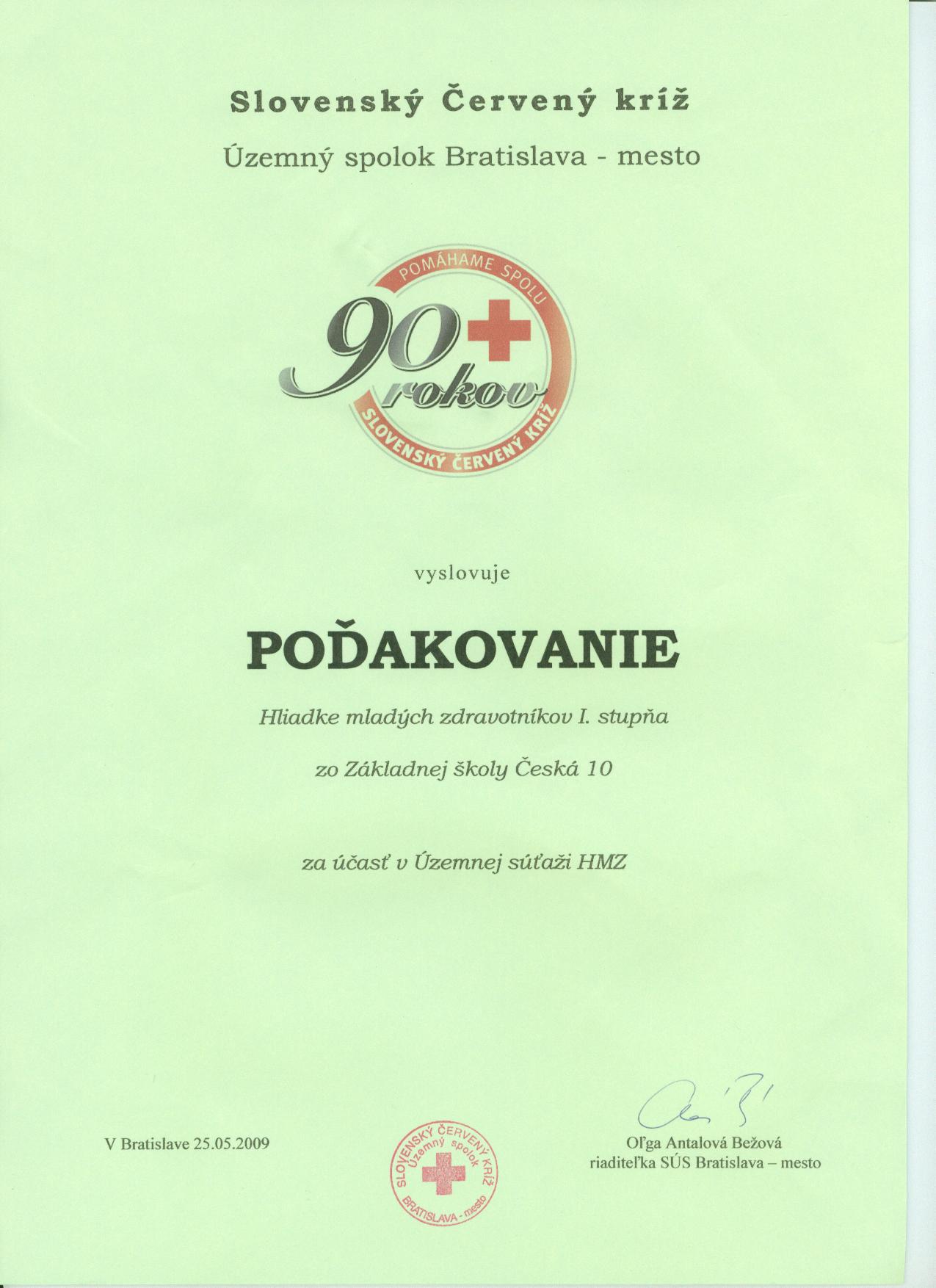 Slovenský Červený kríž

Územný spolok Bratislava - mesto

POMÁHAME SPOLU

90 rokov

SLOVENSKÝ ČERVENÝ KRÍŽ

vyslovuje

POĎAKOVANIE

Hliadke mladých zdravotníkov I. stupňa

zo Základnej školy Česká 10

za účasť v Územnej súťaži HMZ

V Bratislave 25.05.2009

SLOVENSKÝ ČERVENÝ KRÍŽ
Územný spolok
BRATISLAVA - mesto

Oľga Antalová Bežová
riaditeľka SÚS Bratislava – mesto